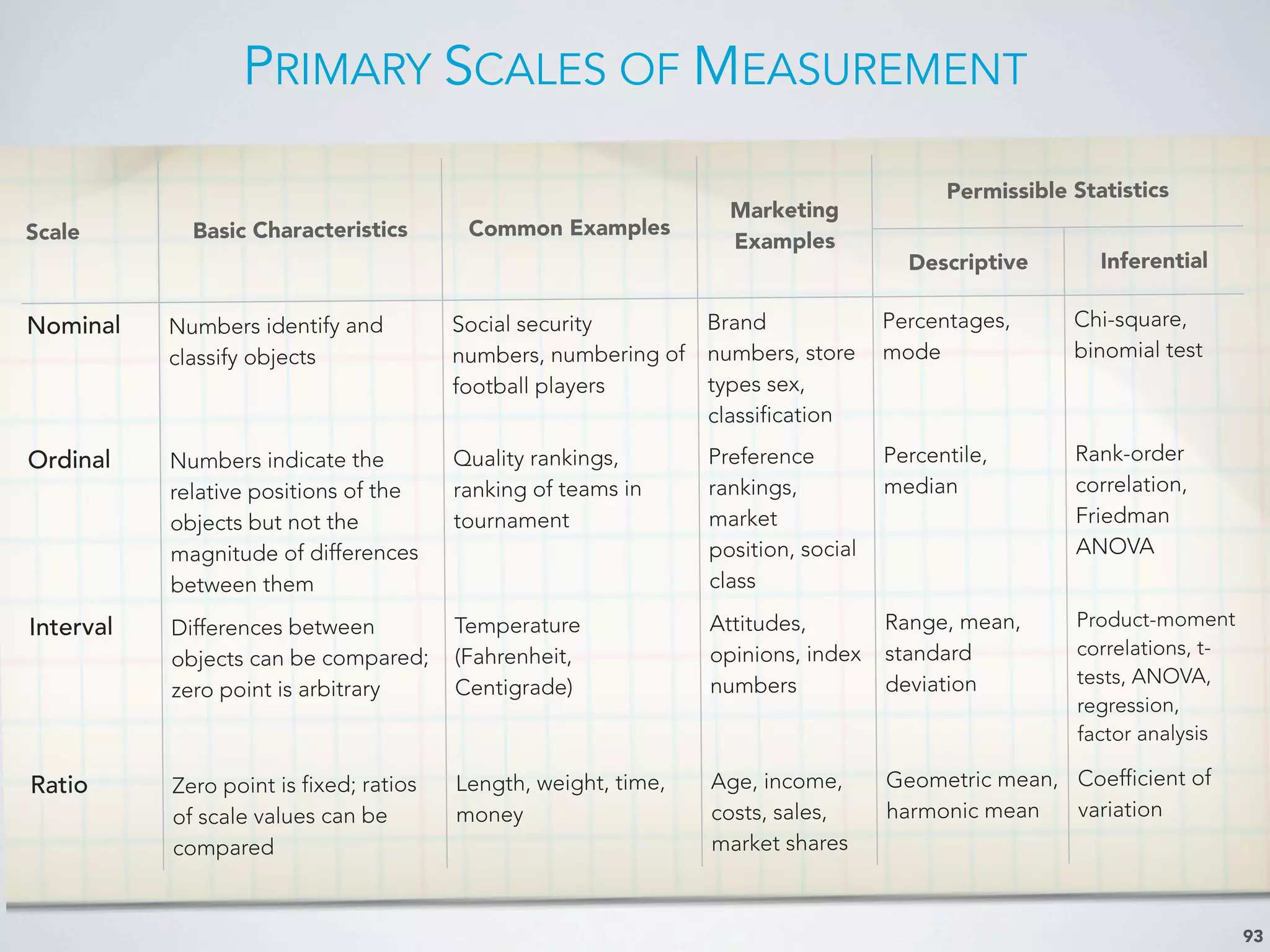 PRIMARY SCALES OF MEASUREMENT

| Scale | Basic Characteristics | Common Examples | Marketing Examples | Permissible Statistics: Descriptive | Permissible Statistics: Inferential |
|---|---|---|---|---|---|
| Nominal | Numbers identify and classify objects | Social security numbers, numbering of football players | Brand numbers, store types sex, classification | Percentages, mode | Chi-square, binomial test |
| Ordinal | Numbers indicate the relative positions of the objects but not the magnitude of differences between them | Quality rankings, ranking of teams in tournament | Preference rankings, market position, social class | Percentile, median | Rank-order correlation, Friedman ANOVA |
| Interval | Differences between objects can be compared; zero point is arbitrary | Temperature (Fahrenheit, Centigrade) | Attitudes, opinions, index numbers | Range, mean, standard deviation | Product-moment correlations, t-tests, ANOVA, regression, factor analysis |
| Ratio | Zero point is fixed; ratios of scale values can be compared | Length, weight, time, money | Age, income, costs, sales, market shares | Geometric mean, harmonic mean | Coefficient of variation |

93